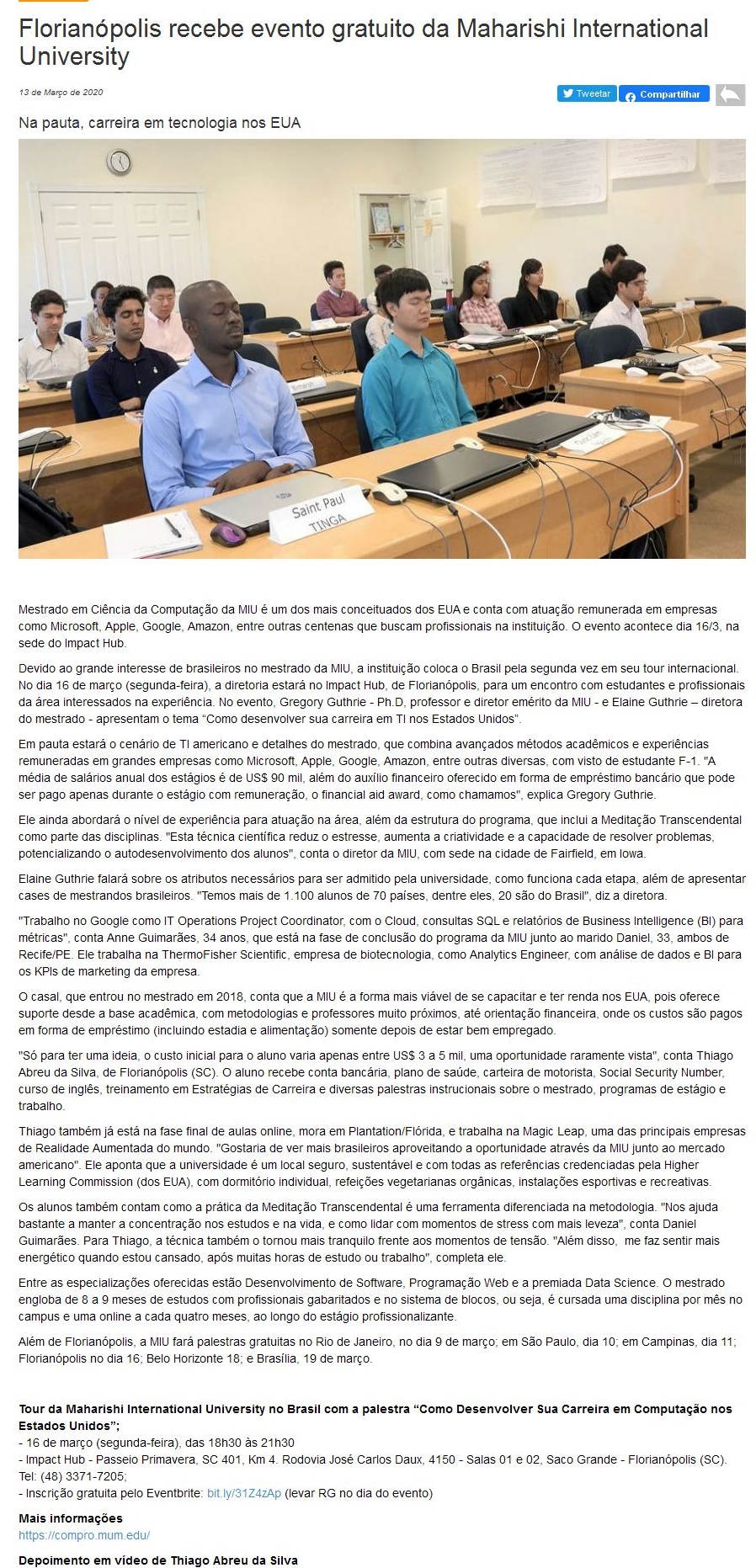 Florianópolis recebe evento gratuito da Maharishi International University

13 de Março de 2020

Tweetar Compartilhar

Na pauta, carreira em tecnologia nos EUA

Saint Paul TINGA

Mestrado em Ciência da Computação da MIU é um dos mais conceituados dos EUA e conta com atuação remunerada em empresas como Microsoft, Apple, Google, Amazon, entre outras centenas que buscam profissionais na instituição. O evento acontece dia 16/3, na sede do Impact Hub.

Devido ao grande interesse de brasileiros no mestrado da MIU, a instituição coloca o Brasil pela segunda vez em seu tour internacional. No dia 16 de março (segunda-feira), a diretoria estará no Impact Hub, de Florianópolis, para um encontro com estudantes e profissionais da área interessados na experiência. No evento, Gregory Guthrie - Ph.D, professor e diretor emérito da MIU - e Elaine Guthrie – diretora do mestrado - apresentam o tema “Como desenvolver sua carreira em TI nos Estados Unidos”.

Em pauta estará o cenário de TI americano e detalhes do mestrado, que combina avançados métodos acadêmicos e experiências remuneradas em grandes empresas como Microsoft, Apple, Google, Amazon, entre outras diversas, com visto de estudante F-1. "A média de salários anual dos estágios é de US$ 90 mil, além do auxílio financeiro oferecido em forma de empréstimo bancário que pode ser pago apenas durante o estágio com remuneração, o financial aid award, como chamamos", explica Gregory Guthrie.

Ele ainda abordará o nível de experiência para atuação na área, além da estrutura do programa, que inclui a Meditação Transcendental como parte das disciplinas. "Esta técnica científica reduz o estresse, aumenta a criatividade e a capacidade de resolver problemas, potencializando o autodesenvolvimento dos alunos", conta o diretor da MIU, com sede na cidade de Fairfield, em Iowa.

Elaine Guthrie falará sobre os atributos necessários para ser admitido pela universidade, como funciona cada etapa, além de apresentar cases de mestrandos brasileiros. "Temos mais de 1.100 alunos de 70 países, dentre eles, 20 são do Brasil", diz a diretora.

"Trabalho no Google como IT Operations Project Coordinator, com o Cloud, consultas SQL e relatórios de Business Intelligence (BI) para métricas", conta Anne Guimarães, 34 anos, que está na fase de conclusão do programa da MIU junto ao marido Daniel, 33, ambos de Recife/PE. Ele trabalha na ThermoFisher Scientific, empresa de biotecnologia, como Analytics Engineer, com análise de dados e BI para os KPIs de marketing da empresa.

O casal, que entrou no mestrado em 2018, conta que a MIU é a forma mais viável de se capacitar e ter renda nos EUA, pois oferece suporte desde a base acadêmica, com metodologias e professores muito próximos, até orientação financeira, onde os custos são pagos em forma de empréstimo (incluindo estadia e alimentação) somente depois de estar bem empregado.

"Só para ter uma ideia, o custo inicial para o aluno varia apenas entre US$ 3 a 5 mil, uma oportunidade raramente vista", conta Thiago Abreu da Silva, de Florianópolis (SC). O aluno recebe conta bancária, plano de saúde, carteira de motorista, Social Security Number, curso de inglês, treinamento em Estratégias de Carreira e diversas palestras instrucionais sobre o mestrado, programas de estágio e trabalho.

Thiago também já está na fase final de aulas online, mora em Plantation/Flórida, e trabalha na Magic Leap, uma das principais empresas de Realidade Aumentada do mundo. "Gostaria de ver mais brasileiros aproveitando a oportunidade através da MIU junto ao mercado americano". Ele aponta que a universidade é um local seguro, sustentável e com todas as referências credenciadas pela Higher Learning Commission (dos EUA), com dormitório individual, refeições vegetarianas orgânicas, instalações esportivas e recreativas.

Os alunos também contam como a prática da Meditação Transcendental é uma ferramenta diferenciada na metodologia. "Nos ajuda bastante a manter a concentração nos estudos e na vida, e como lidar com momentos de stress com mais leveza", conta Daniel Guimarães. Para Thiago, a técnica também o tornou mais tranquilo frente aos momentos de tensão. "Além disso, me faz sentir mais energético quando estou cansado, após muitas horas de estudo ou trabalho", completa ele.

Entre as especializações oferecidas estão Desenvolvimento de Software, Programação Web e a premiada Data Science. O mestrado engloba de 8 a 9 meses de estudos com profissionais gabaritados e no sistema de blocos, ou seja, é cursada uma disciplina por mês no campus e uma online a cada quatro meses, ao longo do estágio profissionalizante.

Além de Florianópolis, a MIU fará palestras gratuitas no Rio de Janeiro, no dia 9 de março; em São Paulo, dia 10; em Campinas, dia 11; Florianópolis no dia 16; Belo Horizonte 18; e Brasília, 19 de março.

Tour da Maharishi International University no Brasil com a palestra “Como Desenvolver Sua Carreira em Computação nos Estados Unidos”;
- 16 de março (segunda-feira), das 18h30 às 21h30
- Impact Hub - Passeio Primavera, SC 401, Km 4. Rodovia José Carlos Daux, 4150 - Salas 01 e 02, Saco Grande - Florianópolis (SC). Tel: (48) 3371-7205;
- Inscrição gratuita pelo Eventbrite: bit.ly/31Z4zAp (levar RG no dia do evento)

Mais informações
https://compro.mum.edu/

Depoimento em vídeo de Thiago Abreu da Silva